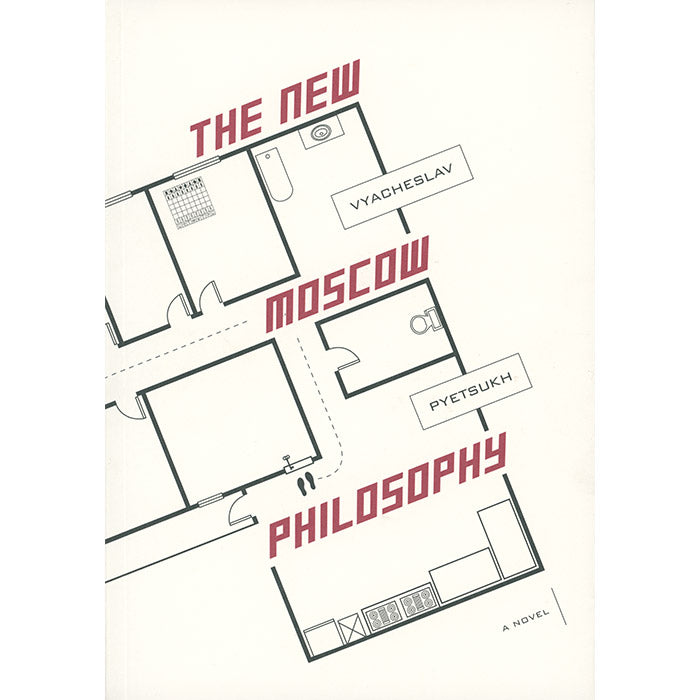 THE NEW
VYACHESLAV
MOSCOW
PYETSUKH
PHILOSOPHY
A NOVEL